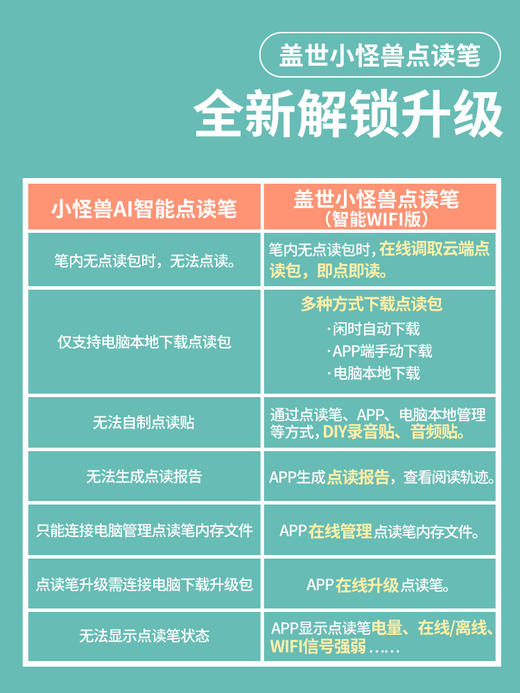 盖世小怪兽点读笔

全新解锁升级

| 小怪兽AI智能点读笔 | 盖世小怪兽点读笔（智能WIFI版） |
|---|---|
| 笔内无点读包时，无法点读。 | 笔内无点读包时，在线调取云端点读包，即点即读。 |
| 仅支持电脑本地下载点读包 | 多种方式下载点读包 ·闲时自动下载 ·APP端手动下载 ·电脑本地下载 |
| 无法自制点读贴 | 通过点读笔、APP、电脑本地管理等方式，DIY录音贴、音频贴。 |
| 无法生成点读报告 | APP生成点读报告，查看阅读轨迹。 |
| 只能连接电脑管理点读笔内存文件 | APP在线管理点读笔内存文件。 |
| 点读笔升级需连接电脑下载升级包 | APP在线升级点读笔。 |
| 无法显示点读笔状态 | APP显示点读笔电量、在线/离线、WIFI信号强弱…… |